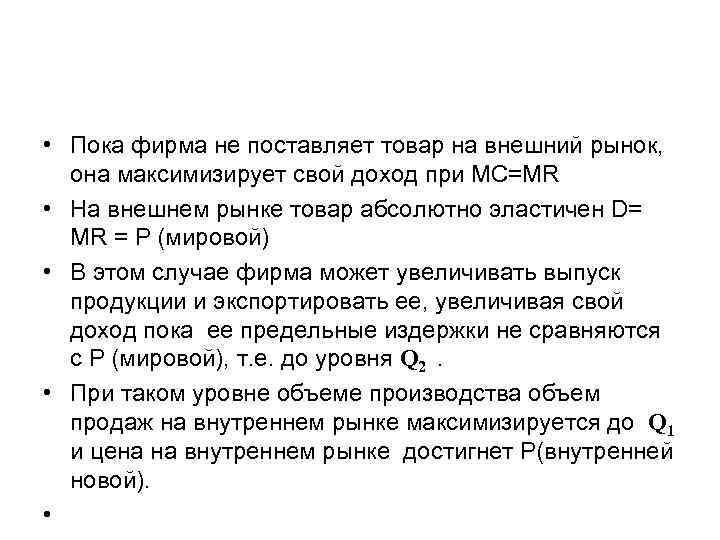 • Пока фирма не поставляет товар на внешний рынок, она максимизирует свой доход при MC=MR

• На внешнем рынке товар абсолютно эластичен D= MR = P (мировой)

• В этом случае фирма может увеличивать выпуск продукции и экспортировать ее, увеличивая свой доход пока ее предельные издержки не сравняются с P (мировой), т.е. до уровня $Q_2$ .

• При таком уровне объеме производства объем продаж на внутреннем рынке максимизируется до $Q_1$ и цена на внутреннем рынке достигнет P(внутренней новой).

•